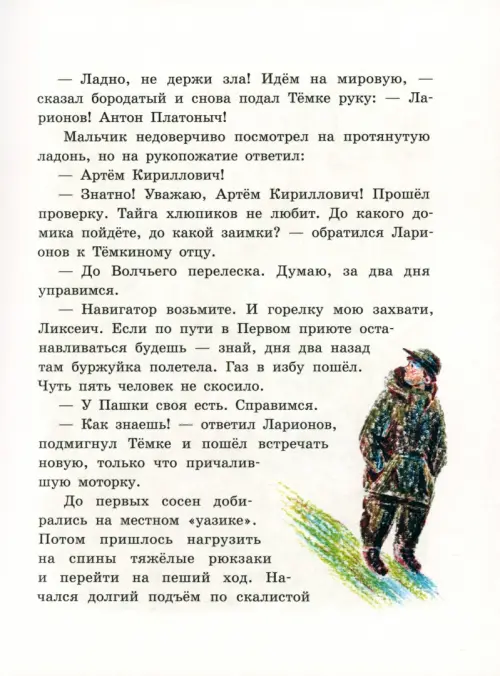 — Ладно, не держи зла! Идём на мировую, — сказал бородатый и снова подал Тёмке руку: — Ларионов! Антон Платоныч!

Мальчик недоверчиво посмотрел на протянутую ладонь, но на рукопожатие ответил:

— Артём Кириллович!

— Знатно! Уважаю, Артём Кириллович! Прошёл проверку. Тайга хлюпиков не любит. До какого домика пойдёте, до какой заимки? — обратился Ларионов к Тёмкиному отцу.

— До Волчьего перелеска. Думаю, за два дня управимся.

— Навигатор возьмите. И горелку мою захвати, Ликсеич. Если по пути в Первом приюте останавливаться будешь — знай, дня два назад там буржуйка полетела. Газ в избу пошёл. Чуть пять человек не скосило.

— У Пашки своя есть. Справимся.

— Как знаешь! — ответил Ларионов, подмигнул Тёмке и пошёл встречать новую, только что причалившую моторку.

До первых сосен добирались на местном «уазике». Потом пришлось нагрузить на спины тяжёлые рюкзаки и перейти на пеший ход. Начался долгий подъём по скалистой